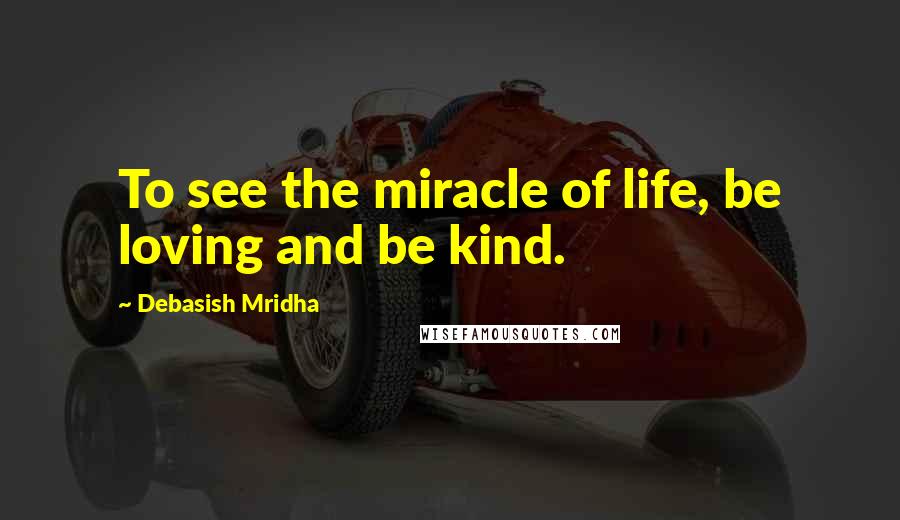 To see the miracle of life, be loving and be kind.

~ Debasish Mridha

WISEFAMOUSQUOTES.COM